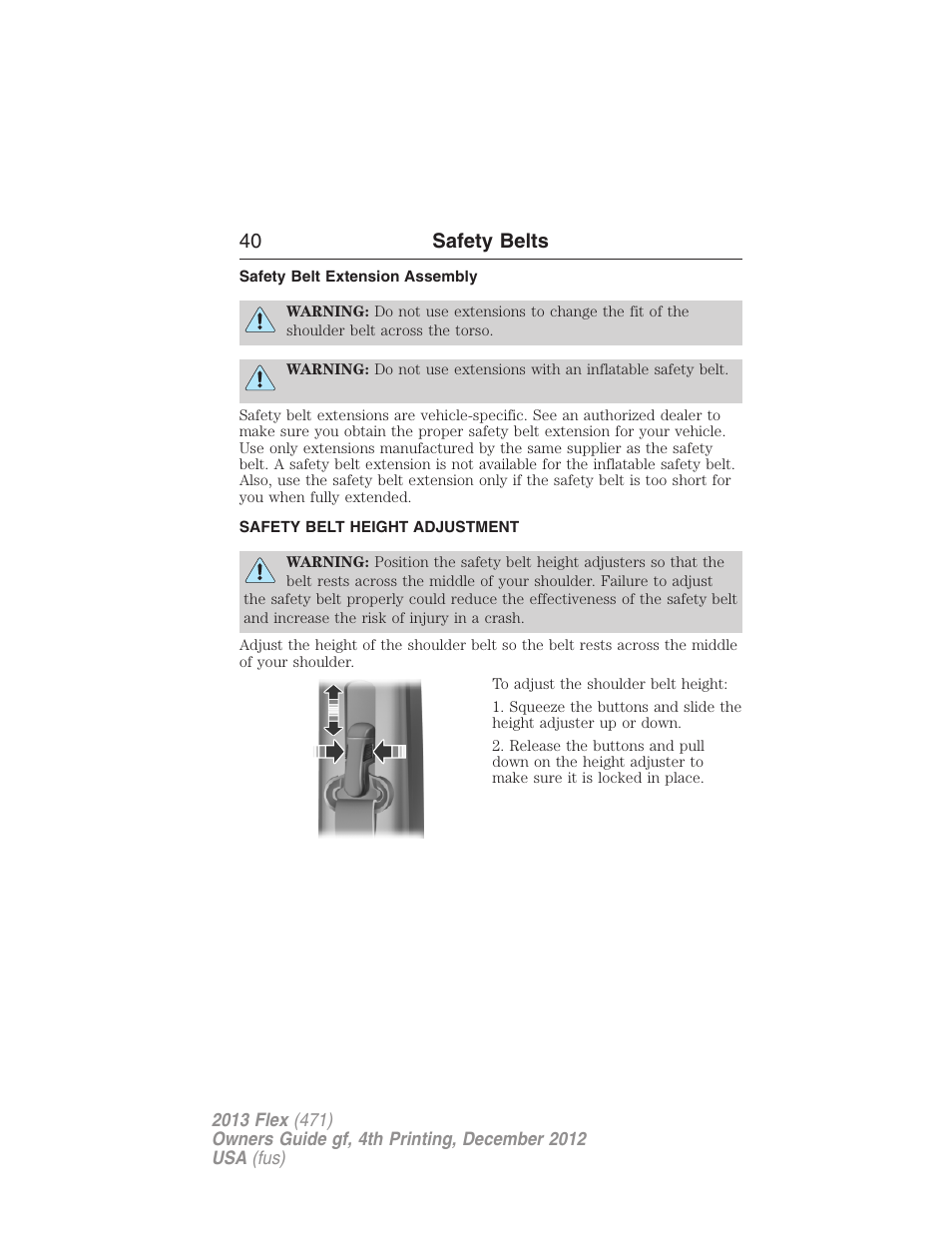 40 Safety Belts

Safety Belt Extension Assembly

WARNING: Do not use extensions to change the fit of the shoulder belt across the torso.

WARNING: Do not use extensions with an inflatable safety belt.

Safety belt extensions are vehicle-specific. See an authorized dealer to make sure you obtain the proper safety belt extension for your vehicle. Use only extensions manufactured by the same supplier as the safety belt. A safety belt extension is not available for the inflatable safety belt. Also, use the safety belt extension only if the safety belt is too short for you when fully extended.

SAFETY BELT HEIGHT ADJUSTMENT

WARNING: Position the safety belt height adjusters so that the belt rests across the middle of your shoulder. Failure to adjust the safety belt properly could reduce the effectiveness of the safety belt and increase the risk of injury in a crash.

Adjust the height of the shoulder belt so the belt rests across the middle of your shoulder.

To adjust the shoulder belt height:

1. Squeeze the buttons and slide the height adjuster up or down.

2. Release the buttons and pull down on the height adjuster to make sure it is locked in place.

2013 Flex (471)
Owners Guide gf, 4th Printing, December 2012
USA (fus)